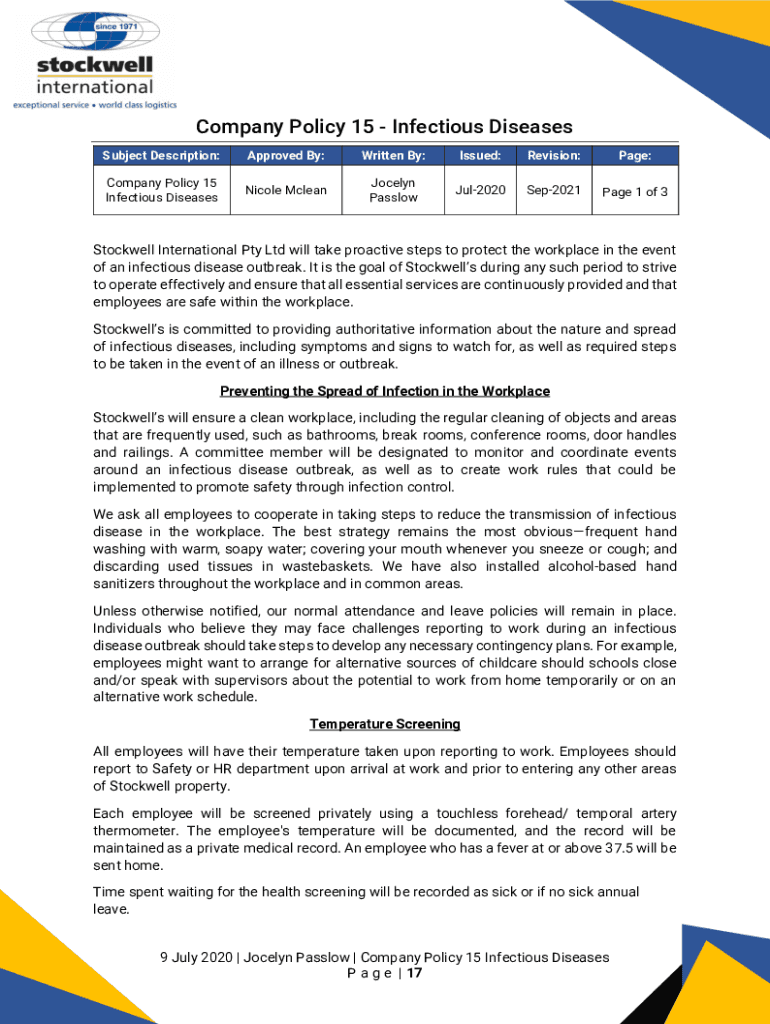 since 1971
stockwell
international
exceptional service • world class logistics

Company Policy 15 - Infectious Diseases

| Subject Description: | Approved By: | Written By: | Issued: | Revision: | Page: |
|---|---|---|---|---|---|
| Company Policy 15 Infectious Diseases | Nicole Mclean | Jocelyn Passlow | Jul-2020 | Sep-2021 | Page 1 of 3 |

Stockwell International Pty Ltd will take proactive steps to protect the workplace in the event of an infectious disease outbreak. It is the goal of Stockwell's during any such period to strive to operate effectively and ensure that all essential services are continuously provided and that employees are safe within the workplace.

Stockwell's is committed to providing authoritative information about the nature and spread of infectious diseases, including symptoms and signs to watch for, as well as required steps to be taken in the event of an illness or outbreak.

Preventing the Spread of Infection in the Workplace

Stockwell's will ensure a clean workplace, including the regular cleaning of objects and areas that are frequently used, such as bathrooms, break rooms, conference rooms, door handles and railings. A committee member will be designated to monitor and coordinate events around an infectious disease outbreak, as well as to create work rules that could be implemented to promote safety through infection control.

We ask all employees to cooperate in taking steps to reduce the transmission of infectious disease in the workplace. The best strategy remains the most obvious—frequent hand washing with warm, soapy water; covering your mouth whenever you sneeze or cough; and discarding used tissues in wastebaskets. We have also installed alcohol-based hand sanitizers throughout the workplace and in common areas.

Unless otherwise notified, our normal attendance and leave policies will remain in place. Individuals who believe they may face challenges reporting to work during an infectious disease outbreak should take steps to develop any necessary contingency plans. For example, employees might want to arrange for alternative sources of childcare should schools close and/or speak with supervisors about the potential to work from home temporarily or on an alternative work schedule.

Temperature Screening

All employees will have their temperature taken upon reporting to work. Employees should report to Safety or HR department upon arrival at work and prior to entering any other areas of Stockwell property.

Each employee will be screened privately using a touchless forehead/ temporal artery thermometer. The employee's temperature will be documented, and the record will be maintained as a private medical record. An employee who has a fever at or above 37.5 will be sent home.

Time spent waiting for the health screening will be recorded as sick or if no sick annual leave.

9 July 2020 | Jocelyn Passlow | Company Policy 15 Infectious Diseases
P a g e | 17